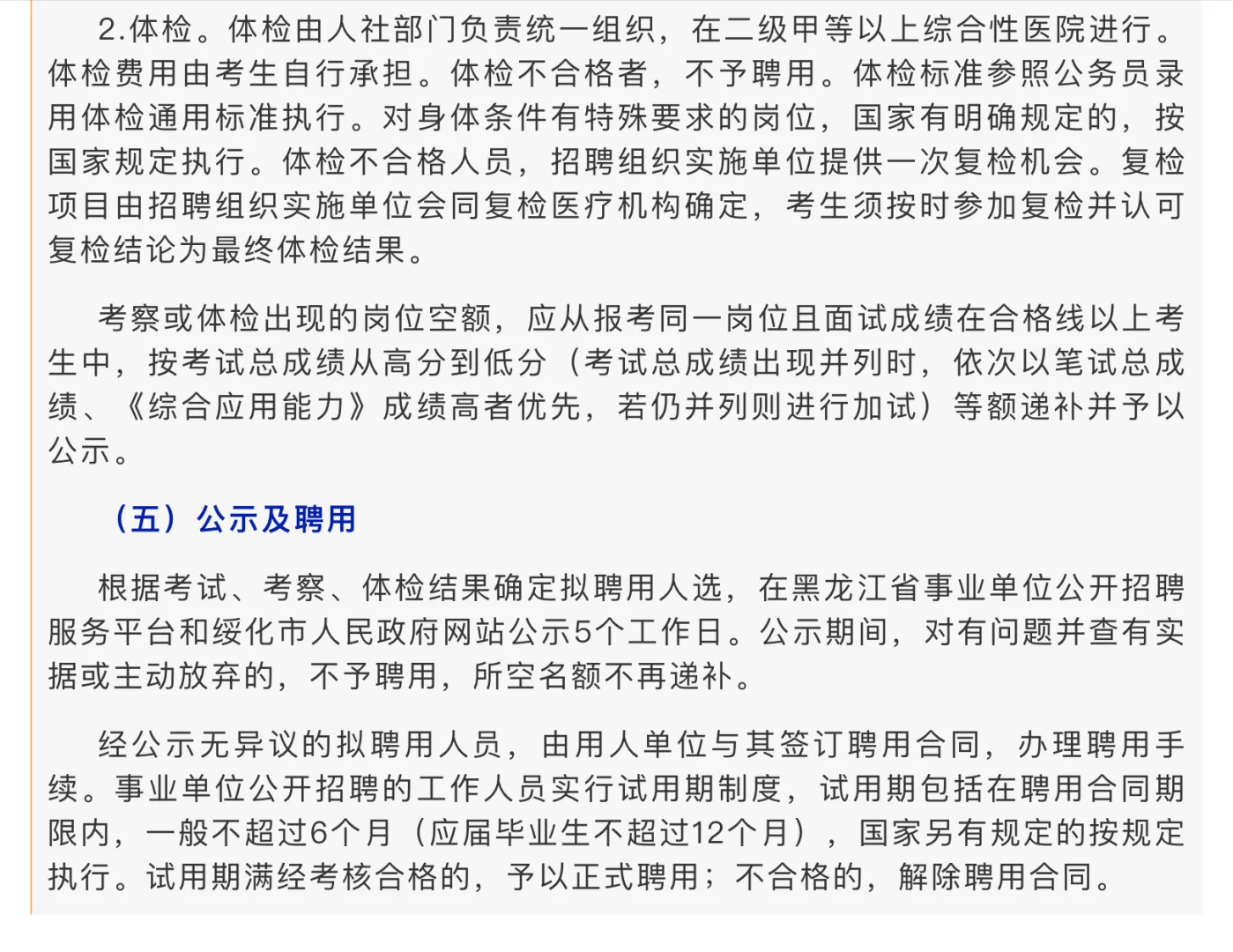 2.体检。体检由人社部门负责统一组织，在二级甲等以上综合性医院进行。体检费用由考生自行承担。体检不合格者，不予聘用。体检标准参照公务员录用体检通用标准执行。对身体条件有特殊要求的岗位，国家有明确规定的，按国家规定执行。体检不合格人员，招聘组织实施单位提供一次复检机会。复检项目由招聘组织实施单位会同复检医疗机构确定，考生须按时参加复检并认可复检结论为最终体检结果。

考察或体检出现的岗位空额，应从报考同一岗位且面试成绩在合格线以上考生中，按考试总成绩从高分到低分（考试总成绩出现并列时，依次以笔试总成绩、《综合应用能力》成绩高者优先，若仍并列则进行加试）等额递补并予以公示。

（五）公示及聘用

根据考试、考察、体检结果确定拟聘用人选，在黑龙江省事业单位公开招聘服务平台和绥化市人民政府网站公示5个工作日。公示期间，对有问题并查有实据或主动放弃的，不予聘用，所空名额不再递补。

经公示无异议的拟聘用人员，由用人单位与其签订聘用合同，办理聘用手续。事业单位公开招聘的工作人员实行试用期制度，试用期包括在聘用合同期限内，一般不超过6个月（应届毕业生不超过12个月），国家另有规定的按规定执行。试用期满经考核合格的，予以正式聘用；不合格的，解除聘用合同。